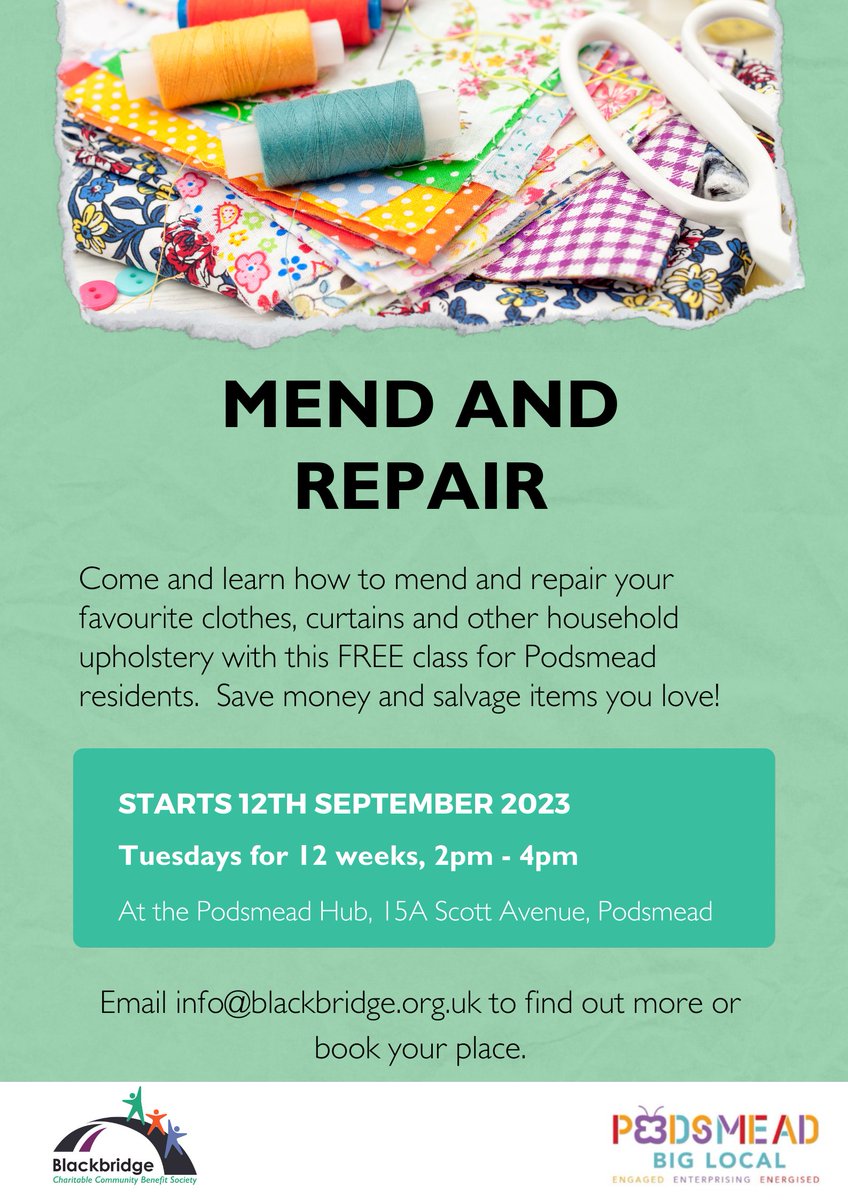 MEND AND REPAIR

Come and learn how to mend and repair your favourite clothes, curtains and other household upholstery with this FREE class for Podsmead residents. Save money and salvage items you love!

STARTS 12TH SEPTEMBER 2023

Tuesdays for 12 weeks, 2pm - 4pm

At the Podsmead Hub, 15A Scott Avenue, Podsmead

Email info@blackbridge.org.uk to find out more or book your place.

Blackbridge
Charitable Community Benefit Society

PODSMEAD
BIG LOCAL
ENGAGED ENTERPRISING ENERGISED